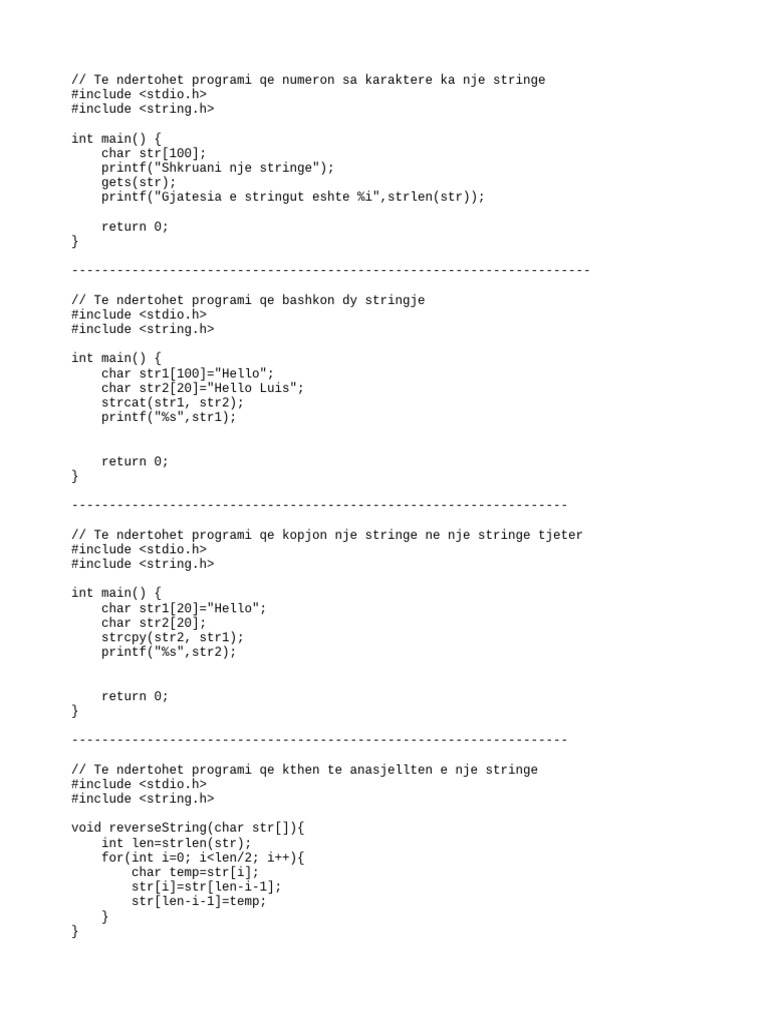 // Te ndertohet programi qe numeron sa karaktere ka nje stringe
#include <stdio.h>
#include <string.h>

int main() {
    char str[100];
    printf("Shkruani nje stringe");
    gets(str);
    printf("Gjatesia e stringut eshte %i",strlen(str));

    return 0;
}
---------------------------------------------------------------------

// Te ndertohet programi qe bashkon dy stringje
#include <stdio.h>
#include <string.h>

int main() {
    char str1[100]="Hello";
    char str2[20]="Hello Luis";
    strcat(str1, str2);
    printf("%s",str1);


    return 0;
}
------------------------------------------------------------------

// Te ndertohet programi qe kopjon nje stringe ne nje stringe tjeter
#include <stdio.h>
#include <string.h>

int main() {
    char str1[20]="Hello";
    char str2[20];
    strcpy(str2, str1);
    printf("%s",str2);


    return 0;
}
------------------------------------------------------------------

// Te ndertohet programi qe kthen te anasjellten e nje stringe
#include <stdio.h>
#include <string.h>

void reverseString(char str[]){
    int len=strlen(str);
    for(int i=0; i<len/2; i++){
        char temp=str[i];
        str[i]=str[len-i-1];
        str[len-i-1]=temp;
    }
}